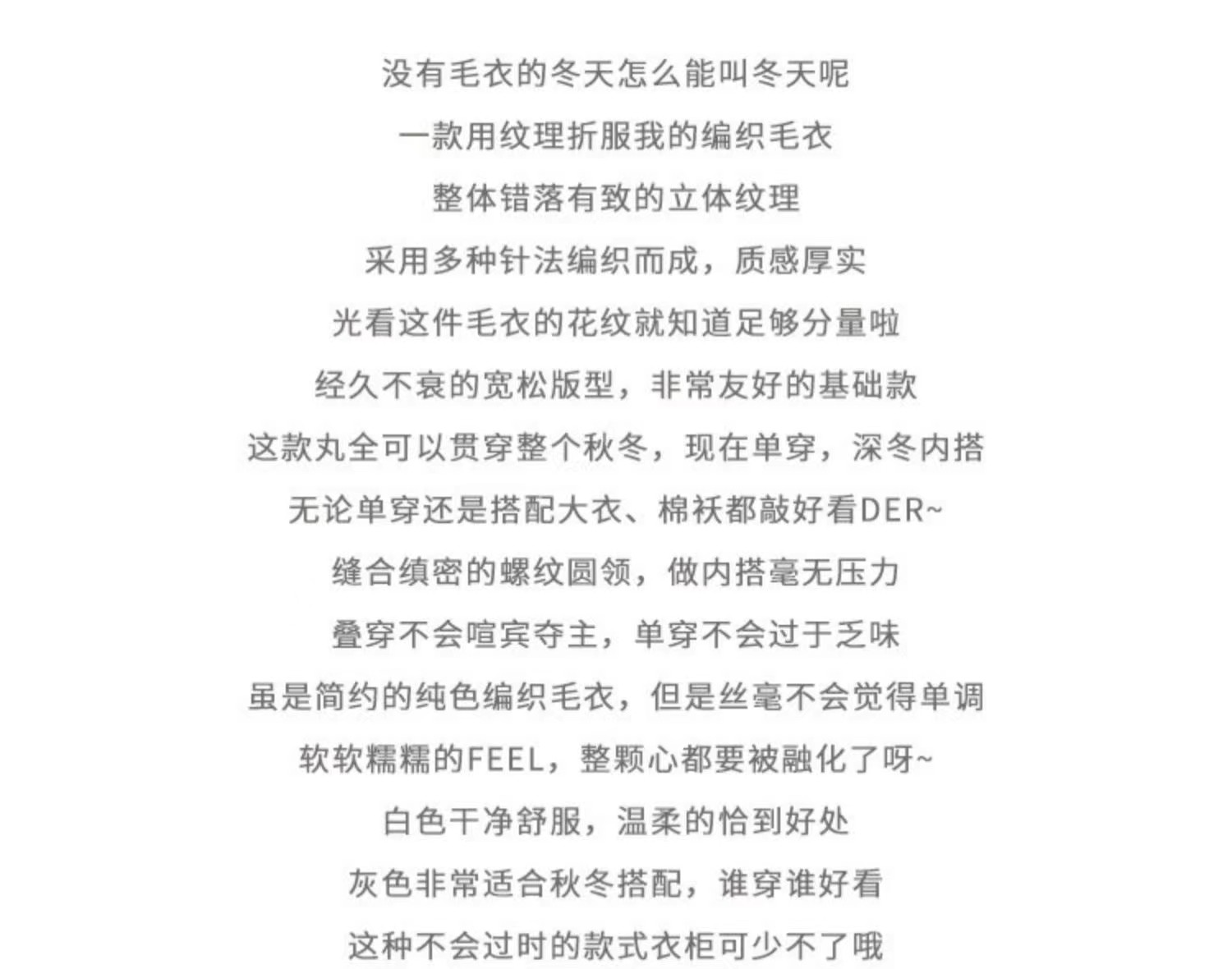 没有毛衣的冬天怎么能叫冬天呢

一款用纹理折服我的编织毛衣

整体错落有致的立体纹理

采用多种针法编织而成，质感厚实

光看这件毛衣的花纹就知道足够分量啦

经久不衰的宽松版型，非常友好的基础款

这款丸全可以贯穿整个秋冬，现在单穿，深冬内搭

无论单穿还是搭配大衣、棉袄都敲好看DER~

缝合缜密的螺纹圆领，做内搭毫无压力

叠穿不会喧宾夺主，单穿不会过于乏味

虽是简约的纯色编织毛衣，但是丝毫不会觉得单调

软软糯糯的FEEL，整颗心都要被融化了呀~

白色干净舒服，温柔的恰到好处

灰色非常适合秋冬搭配，谁穿谁好看

这种不会过时的款式衣柜可少不了哦